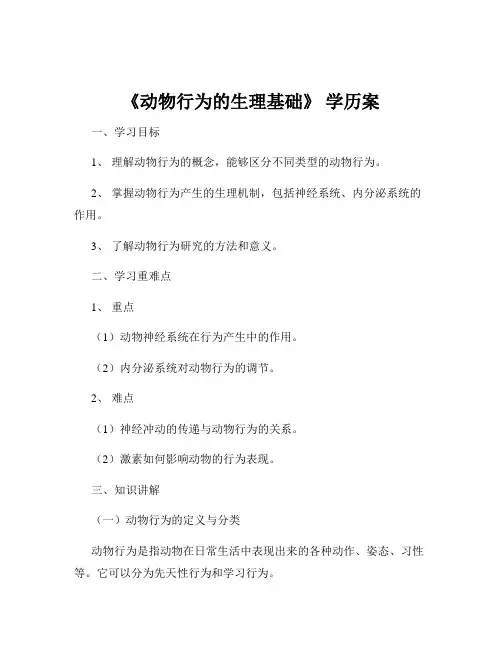 《动物行为的生理基础》 学历案

一、学习目标

1、 理解动物行为的概念，能够区分不同类型的动物行为。

2、 掌握动物行为产生的生理机制，包括神经系统、内分泌系统的作用。

3、 了解动物行为研究的方法和意义。

二、学习重难点

1、 重点

（1）动物神经系统在行为产生中的作用。

（2）内分泌系统对动物行为的调节。

2、 难点

（1）神经冲动的传递与动物行为的关系。

（2）激素如何影响动物的行为表现。

三、知识讲解

（一）动物行为的定义与分类

动物行为是指动物在日常生活中表现出来的各种动作、姿态、习性等。它可以分为先天性行为和学习行为。